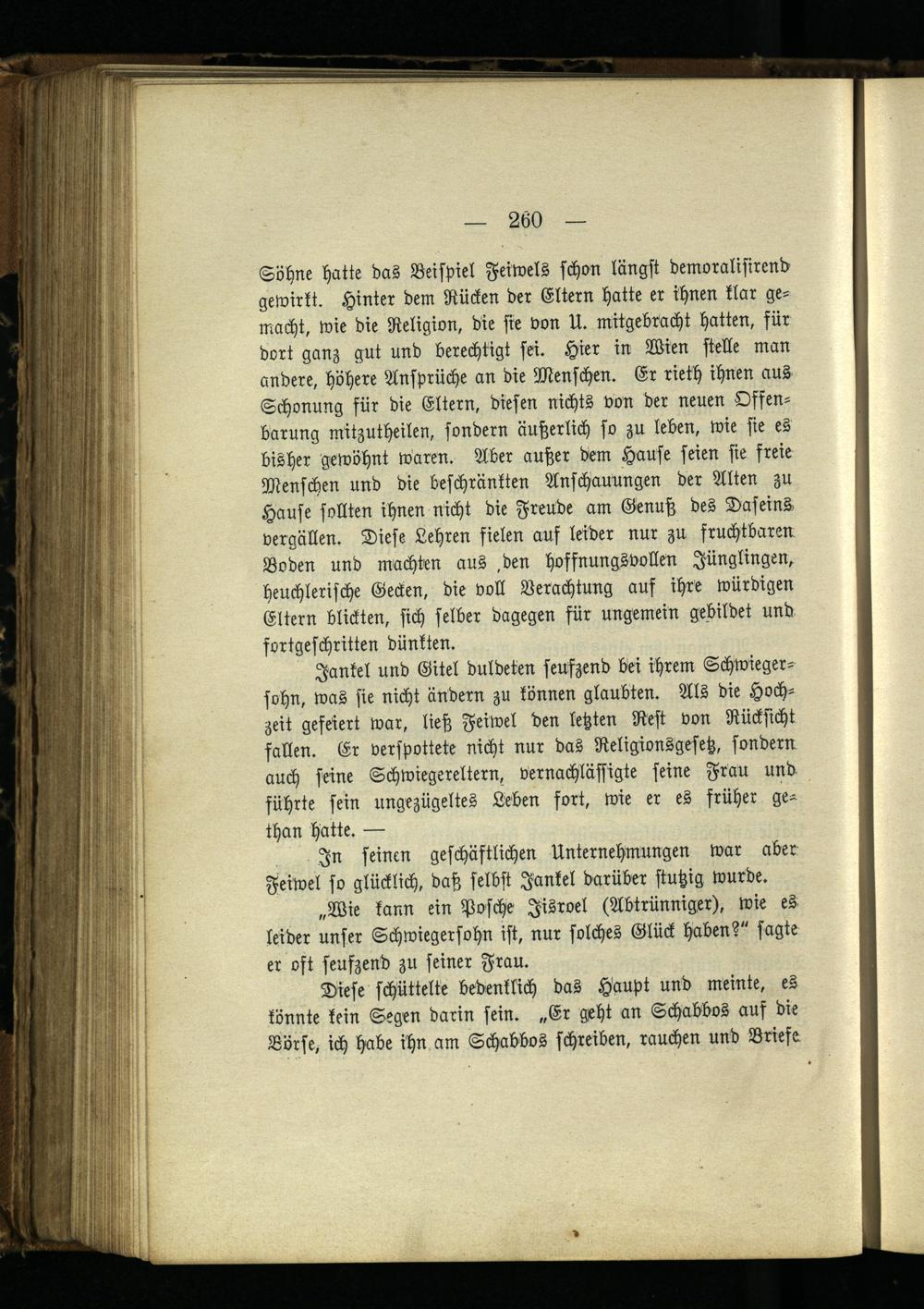 — 260 —

Söhne hatte das Beispiel Feiwels schon längst demoralisirend gewirkt. Hinter dem Rücken der Eltern hatte er ihnen klar gemacht, wie die Religion, die sie von U. mitgebracht hatten, für dort ganz gut und berechtigt sei. Hier in Wien stelle man andere, höhere Ansprüche an die Menschen. Er rieth ihnen aus Schonung für die Eltern, diesen nichts von der neuen Offenbarung mitzutheilen, sondern äußerlich so zu leben, wie sie es bisher gewöhnt waren. Aber außer dem Hause seien sie freie Menschen und die beschränkten Anschauungen der Alten zu Hause sollten ihnen nicht die Freude am Genuß des Daseins vergällen. Diese Lehren fielen auf leider nur zu fruchtbaren Boden und machten aus den hoffnungsvollen Jünglingen, heuchlerische Gecken, die voll Verachtung auf ihre würdigen Eltern blickten, sich selber dagegen für ungemein gebildet und fortgeschritten dünkten.

Jankel und Gitel duldeten seufzend bei ihrem Schwiegersohn, was sie nicht ändern zu können glaubten. Als die Hochzeit gefeiert war, ließ Feiwel den letzten Rest von Rücksicht fallen. Er verspottete nicht nur das Religionsgesetz, sondern auch seine Schwiegereltern, vernachlässigte seine Frau und führte sein ungezügeltes Leben fort, wie er es früher gethan hatte. —

In seinen geschäftlichen Unternehmungen war aber Feiwel so glücklich, daß selbst Jankel darüber stutzig wurde.

„Wie kann ein Posche Jisroel (Abtrünniger), wie es leider unser Schwiegersohn ist, nur solches Glück haben?“ sagte er oft seufzend zu seiner Frau.

Diese schüttelte bedenklich das Haupt und meinte, es könnte kein Segen darin sein. „Er geht an Schabbos auf die Börse, ich habe ihn am Schabbos schreiben, rauchen und Briefe